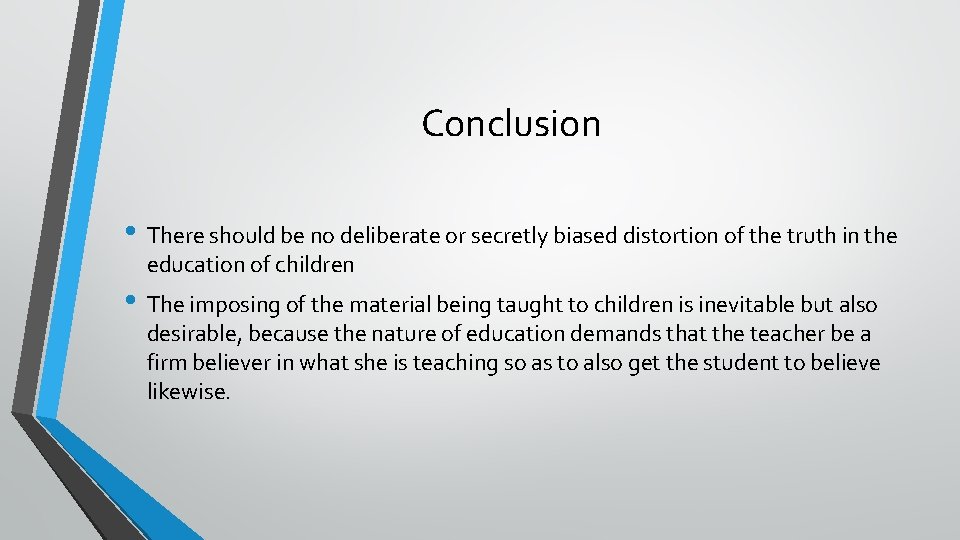 Conclusion

• There should be no deliberate or secretly biased distortion of the truth in the education of children

• The imposing of the material being taught to children is inevitable but also desirable, because the nature of education demands that the teacher be a firm believer in what she is teaching so as to also get the student to believe likewise.